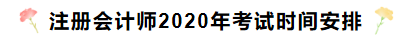 注册会计师2020年考试时间安排